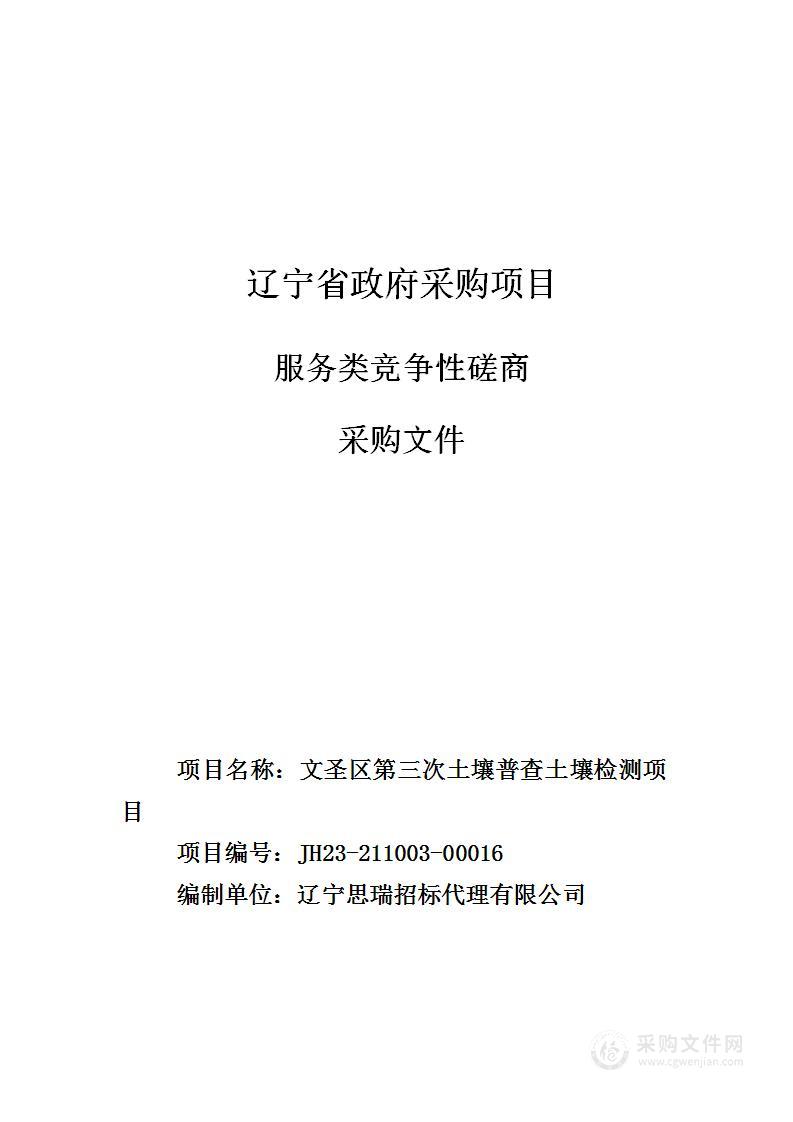 辽宁省政府采购项目

服务类竞争性磋商

采购文件

项目名称：文圣区第三次土壤普查土壤检测项目

项目编号：JH23-211003-00016

编制单位：辽宁思瑞招标代理有限公司

采购文件网
www.cgwenjian.com